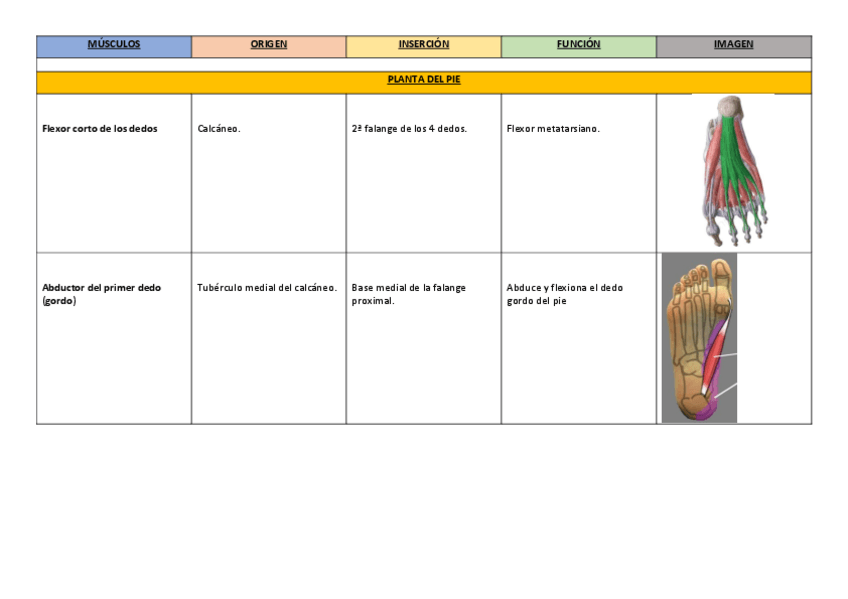 | MÚSCULOS | ORIGEN | INSERCIÓN | FUNCIÓN | IMAGEN |
|---|---|---|---|---|
| PLANTA DEL PIE | | | | |
| Flexor corto de los dedos | Calcáneo. | 2ª falange de los 4 dedos. | Flexor metatarsiano. | |
| Abductor del primer dedo (gordo) | Tubérculo medial del calcáneo. | Base medial de la falange proximal. | Abduce y flexiona el dedo gordo del pie | |